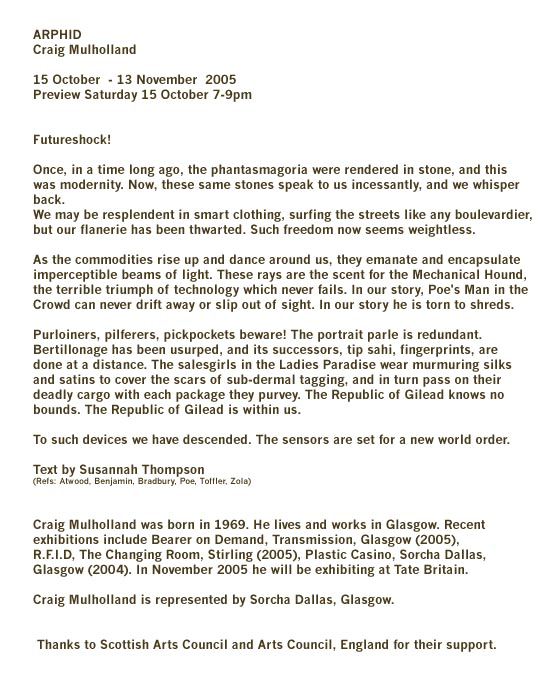 ARPHID
Craig Mulholland

15 October - 13 November 2005
Preview Saturday 15 October 7-9pm

Futureshock!

Once, in a time long ago, the phantasmagoria were rendered in stone, and this was modernity. Now, these same stones speak to us incessantly, and we whisper back.
We may be resplendent in smart clothing, surfing the streets like any boulevardier, but our flanerie has been thwarted. Such freedom now seems weightless.

As the commodities rise up and dance around us, they emanate and encapsulate imperceptible beams of light. These rays are the scent for the Mechanical Hound, the terrible triumph of technology which never fails. In our story, Poe's Man in the Crowd can never drift away or slip out of sight. In our story he is torn to shreds.

Purloiners, pilferers, pickpockets beware! The portrait parle is redundant. Bertillonage has been usurped, and its successors, tip sahi, fingerprints, are done at a distance. The salesgirls in the Ladies Paradise wear murmuring silks and satins to cover the scars of sub-dermal tagging, and in turn pass on their deadly cargo with each package they purvey. The Republic of Gilead knows no bounds. The Republic of Gilead is within us.

To such devices we have descended. The sensors are set for a new world order.

Text by Susannah Thompson
(Refs: Atwood, Benjamin, Bradbury, Poe, Toffler, Zola)

Craig Mulholland was born in 1969. He lives and works in Glasgow. Recent exhibitions include Bearer on Demand, Transmission, Glasgow (2005), R.F.I.D, The Changing Room, Stirling (2005), Plastic Casino, Sorcha Dallas, Glasgow (2004). In November 2005 he will be exhibiting at Tate Britain.

Craig Mulholland is represented by Sorcha Dallas, Glasgow.

Thanks to Scottish Arts Council and Arts Council, England for their support.